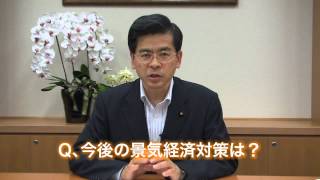 Q、今後の景気経済対策は？